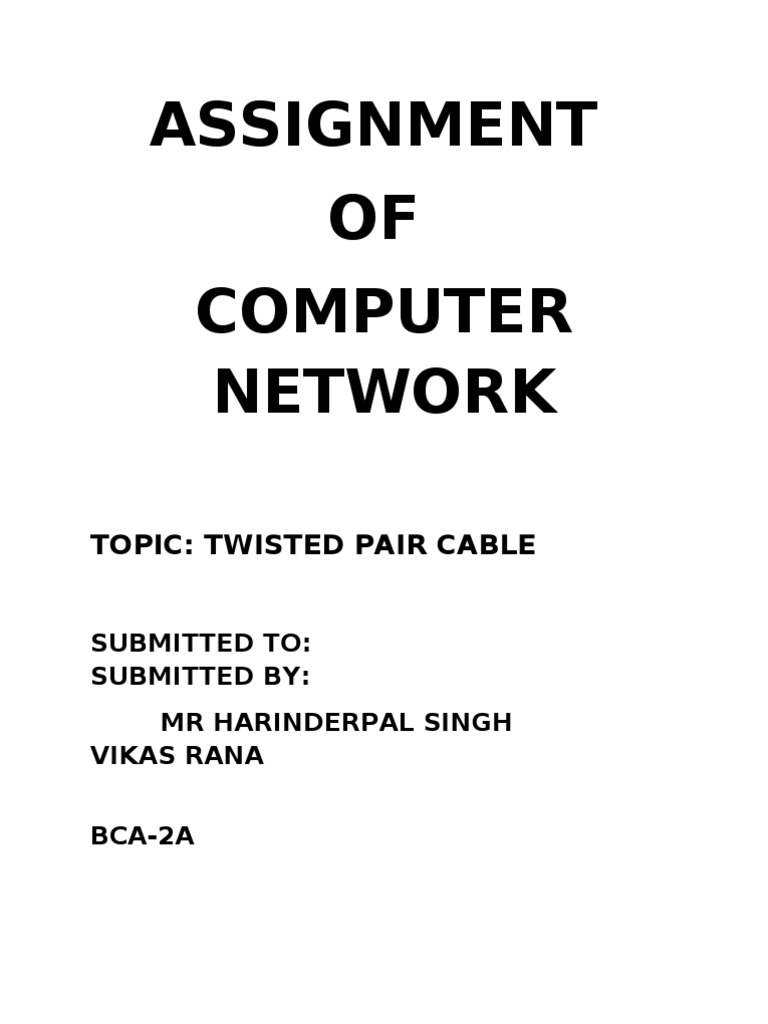 ASSIGNMENT
OF
COMPUTER NETWORK

TOPIC: TWISTED PAIR CABLE

SUBMITTED TO:
SUBMITTED BY:

MR HARINDERPAL SINGH
VIKAS RANA

BCA-2A